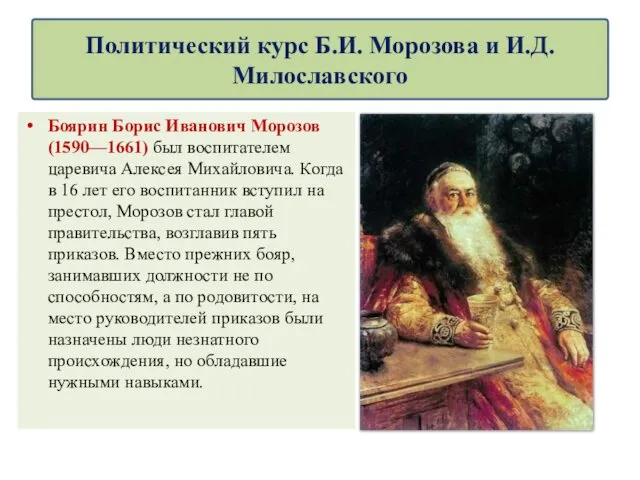 Политический курс Б.И. Морозова и И.Д. Милославского

• Боярин Борис Иванович Морозов (1590—1661) был воспитателем царевича Алексея Михайловича. Когда в 16 лет его воспитанник вступил на престол, Морозов стал главой правительства, возглавив пять приказов. Вместо прежних бояр, занимавших должности не по способностям, а по родовитости, на место руководителей приказов были назначены люди незнатного происхождения, но обладавшие нужными навыками.